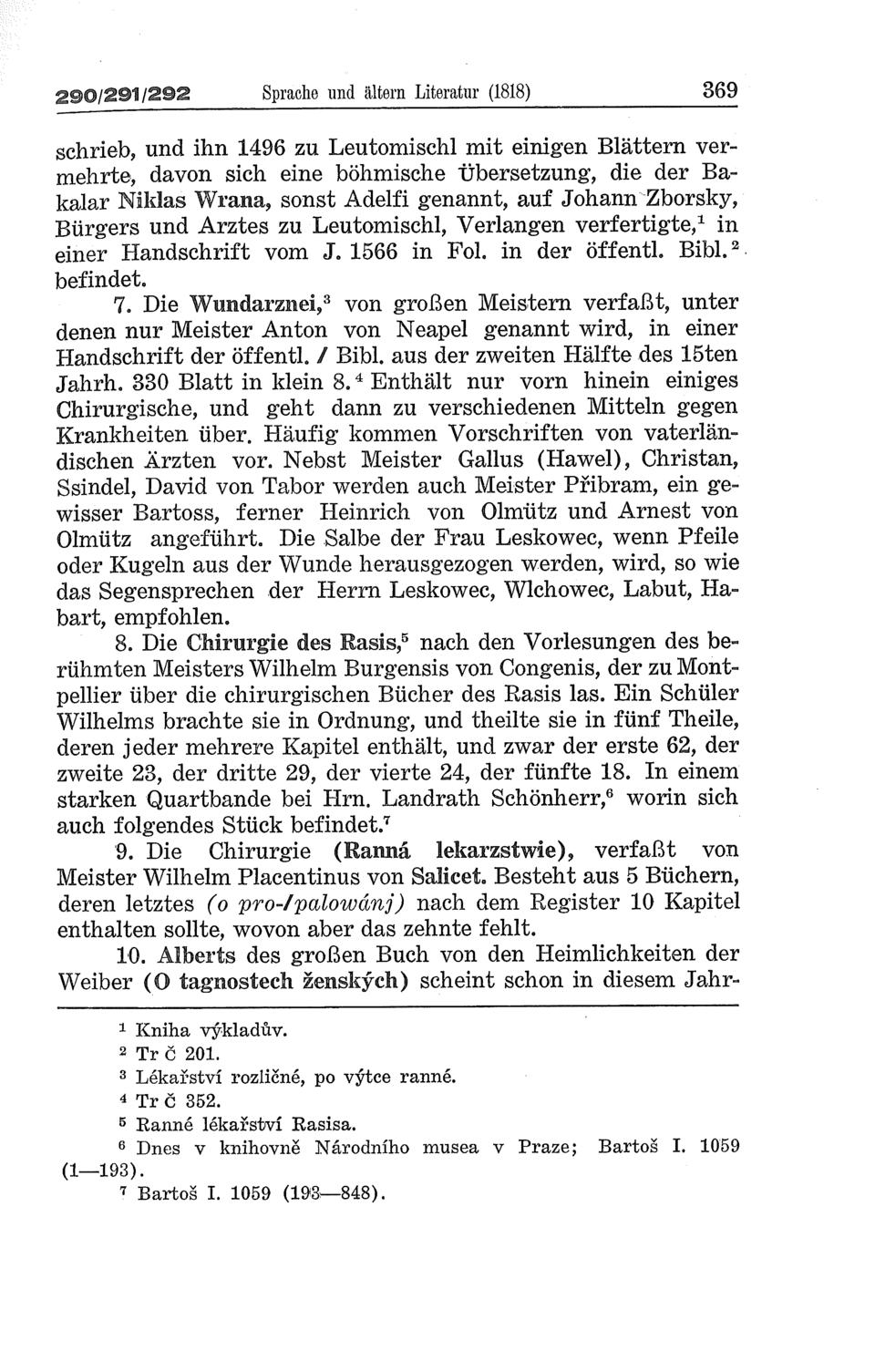 290/291/292 Sprache und ältern Literatur (1818) 369

schrieb, und ihn 1496 zu Leutomischl mit einigen Blättern vermehrte, davon sich eine böhmische Übersetzung, die der Bakalar Niklas Wrana, sonst Adelfi genannt, auf Johann Zborsky, Bürgers und Arztes zu Leutomischl, Verlangen verfertigte,$^1$ in einer Handschrift vom J. 1566 in Fol. in der öffentl. Bibl.$^2$ befindet.

7. Die Wundarznei,$^3$ von großen Meistern verfaßt, unter denen nur Meister Anton von Neapel genannt wird, in einer Handschrift der öffentl. / Bibl. aus der zweiten Hälfte des 15ten Jahrh. 330 Blatt in klein 8.$^4$ Enthält nur vorn hinein einiges Chirurgische, und geht dann zu verschiedenen Mitteln gegen Krankheiten über. Häufig kommen Vorschriften von vaterländischen Ärzten vor. Nebst Meister Gallus (Hawel), Christan, Ssindel, David von Tabor werden auch Meister Přibram, ein gewisser Bartoss, ferner Heinrich von Olmütz und Arnest von Olmütz angeführt. Die Salbe der Frau Leskowec, wenn Pfeile oder Kugeln aus der Wunde herausgezogen werden, wird, so wie das Segensprechen der Herrn Leskowec, Wlchowec, Labut, Habart, empfohlen.

8. Die Chirurgie des Rasis,$^5$ nach den Vorlesungen des berühmten Meisters Wilhelm Burgensis von Congenis, der zu Montpellier über die chirurgischen Bücher des Rasis las. Ein Schüler Wilhelms brachte sie in Ordnung, und theilte sie in fünf Theile, deren jeder mehrere Kapitel enthält, und zwar der erste 62, der zweite 23, der dritte 29, der vierte 24, der fünfte 18. In einem starken Quartbande bei Hrn. Landrath Schönherr,$^6$ worin sich auch folgendes Stück befindet.$^7$

9. Die Chirurgie (Ranná lekarzstwie), verfaßt von Meister Wilhelm Placentinus von Salicet. Besteht aus 5 Büchern, deren letztes (o pro-/palowánj) nach dem Register 10 Kapitel enthalten sollte, wovon aber das zehnte fehlt.

10. Alberts des großen Buch von den Heimlichkeiten der Weiber (O tagnostech ženských) scheint schon in diesem Jahr-

$^1$ Kniha výkladův.
$^2$ Tr č 201.
$^3$ Lékařství rozličné, po výtce ranné.
$^4$ Tr č 352.
$^5$ Ranné lékařství Rasisa.
$^6$ Dnes v knihovně Národního musea v Praze; Bartoš I. 1059 (1—193).
$^7$ Bartoš I. 1059 (193—848).